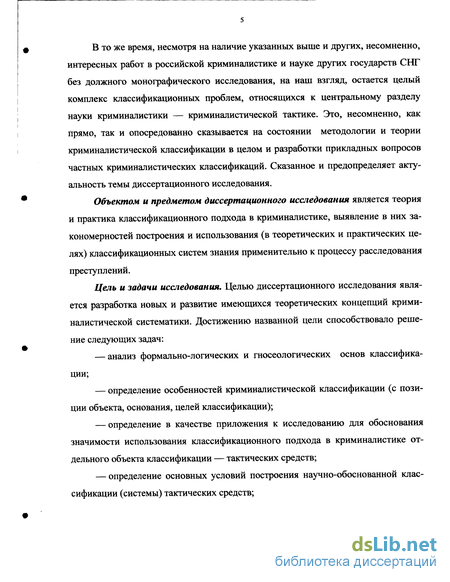 5

В то же время, несмотря на наличие указанных выше и других, несомненно, интересных работ в российской криминалистике и науке других государств СНГ без должного монографического исследования, на наш взгляд, остается целый комплекс классификационных проблем, относящихся к центральному разделу науки криминалистики — криминалистической тактике. Это, несомненно, как прямо, так и опосредованно сказывается на состоянии методологии и теории криминалистической классификации в целом и разработки прикладных вопросов частных криминалистических классификаций. Сказанное и предопределяет актуальность темы диссертационного исследования.

Объектом и предметом диссертационного исследования является теория и практика классификационного подхода в криминалистике, выявление в них закономерностей построения и использования (в теоретических и практических целях) классификационных систем знания применительно к процессу расследования преступлений.

Цель и задачи исследования. Целью диссертационного исследования является разработка новых и развитие имеющихся теоретических концепций криминалистической систематики. Достижению названной цели способствовало решение следующих задач:

— анализ формально-логических и гносеологических основ классификации;

— определение особенностей криминалистической классификации (с позиции объекта, основания, целей классификации);

— определение в качестве приложения к исследованию для обоснования значимости использования классификационного подхода в криминалистике отдельного объекта классификации — тактических средств;

— определение основных условий построения научно-обоснованной классификации (системы) тактических средств;

dsLib.net
библиотека диссертаций